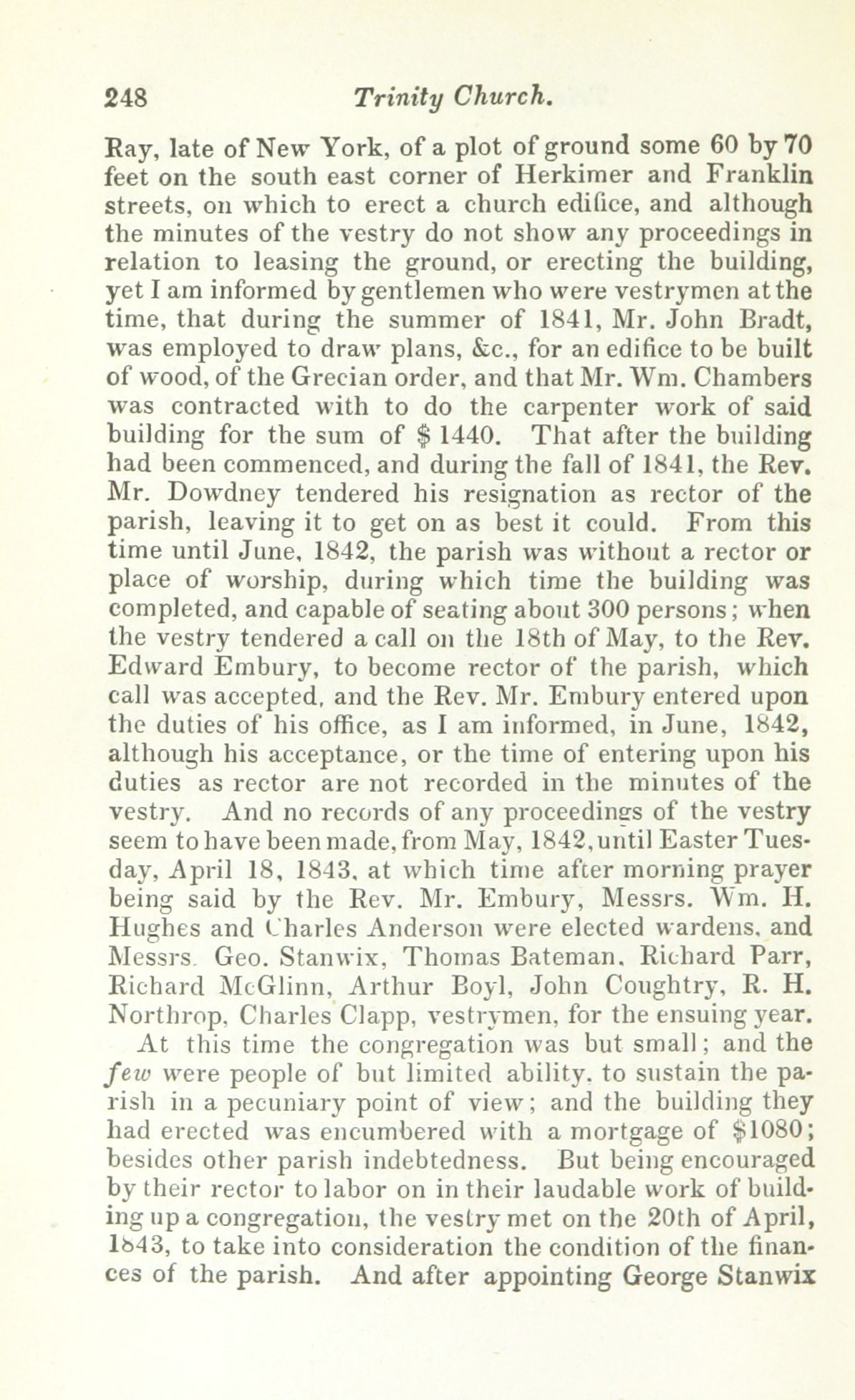 248 Trinity Church.

Ray, late of New York, of a plot of ground some 60 by 70 feet on the south east corner of Herkimer and Franklin streets, on which to erect a church edifice, and although the minutes of the vestry do not show any proceedings in relation to leasing the ground, or erecting the building, yet I am informed by gentlemen who were vestrymen at the time, that during the summer of 1841, Mr. John Bradt, was employed to draw plans, &c., for an edifice to be built of wood, of the Grecian order, and that Mr. Wm. Chambers was contracted with to do the carpenter work of said building for the sum of $ 1440. That after the building had been commenced, and during the fall of 1841, the Rev. Mr. Dowdney tendered his resignation as rector of the parish, leaving it to get on as best it could. From this time until June, 1842, the parish was without a rector or place of worship, during which time the building was completed, and capable of seating about 300 persons; when the vestry tendered a call on the 18th of May, to the Rev. Edward Embury, to become rector of the parish, which call was accepted, and the Rev. Mr. Embury entered upon the duties of his office, as I am informed, in June, 1842, although his acceptance, or the time of entering upon his duties as rector are not recorded in the minutes of the vestry. And no records of any proceedings of the vestry seem to have been made, from May, 1842, until Easter Tuesday, April 18, 1843, at which time after morning prayer being said by the Rev. Mr. Embury, Messrs. Wm. H. Hughes and Charles Anderson were elected wardens, and Messrs. Geo. Stanwix, Thomas Bateman, Richard Parr, Richard McGlinn, Arthur Boyl, John Coughtry, R. H. Northrop, Charles Clapp, vestrymen, for the ensuing year.

At this time the congregation was but small; and the few were people of but limited ability, to sustain the parish in a pecuniary point of view; and the building they had erected was encumbered with a mortgage of $1080; besides other parish indebtedness. But being encouraged by their rector to labor on in their laudable work of building up a congregation, the vestry met on the 20th of April, 1843, to take into consideration the condition of the finances of the parish. And after appointing George Stanwix